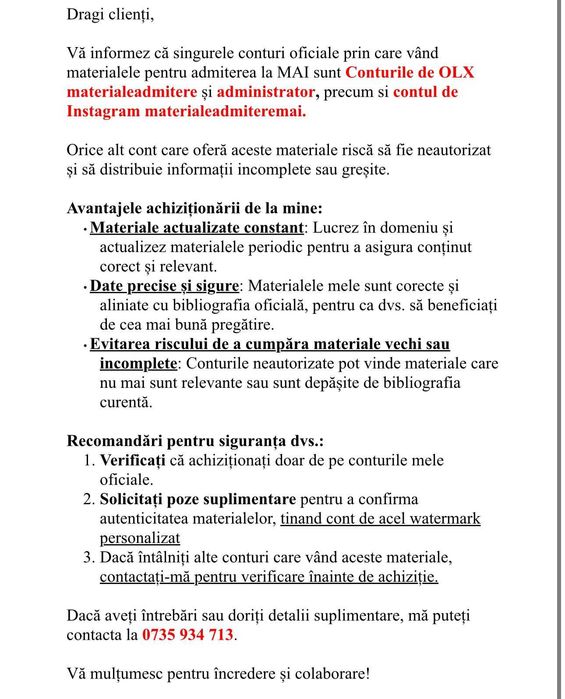 Dragi clienți,

Vă informez că singurele conturi oficiale prin care vând materialele pentru admiterea la MAI sunt Conturile de OLX materialeadmitere și administrator, precum si contul de Instagram materialeadmiteremai.

Orice alt cont care oferă aceste materiale riscă să fie neautorizat și să distribuie informații incomplete sau greșite.

Avantajele achiziționării de la mine:
• Materiale actualizate constant: Lucrez în domeniu și actualizez materialele periodic pentru a asigura conținut corect și relevant.
• Date precise și sigure: Materialele mele sunt corecte și aliniate cu bibliografia oficială, pentru ca dvs. să beneficiați de cea mai bună pregătire.
• Evitarea riscului de a cumpăra materiale vechi sau incomplete: Conturile neautorizate pot vinde materiale care nu mai sunt relevante sau sunt depășite de bibliografia curentă.

Recomandări pentru siguranța dvs.:
1. Verificați că achiziționați doar de pe conturile mele oficiale.
2. Solicitați poze suplimentare pentru a confirma autenticitatea materialelor, tinand cont de acel watermark personalizat
3. Dacă întâlniți alte conturi care vând aceste materiale, contactați-mă pentru verificare înainte de achiziție.

Dacă aveți întrebări sau doriți detalii suplimentare, mă puteți contacta la 0735 934 713.

Vă mulțumesc pentru încredere și colaborare!